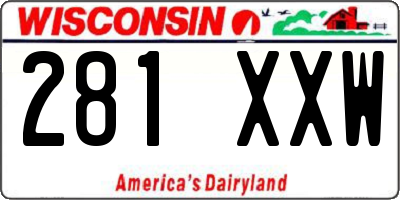 WISCONSIN

281 XXW

America's Dairyland